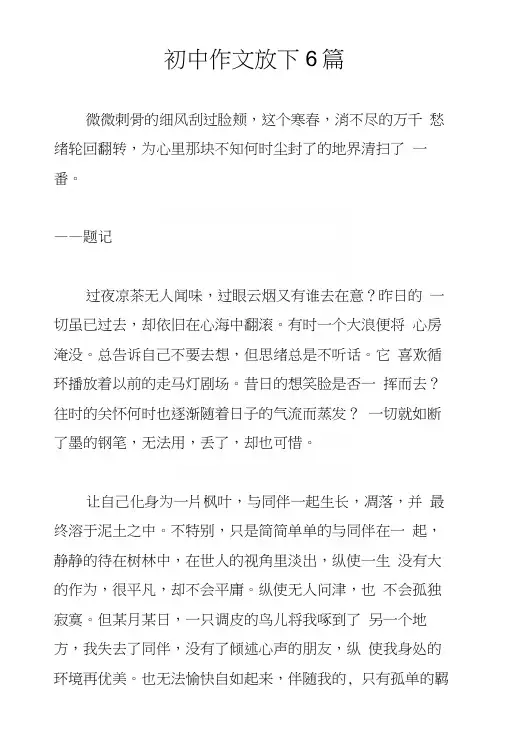 初中作文放下6篇

微微刺骨的细风刮过脸颊，这个寒春，消不尽的万千 愁绪轮回翻转，为心里那块不知何时尘封了的地界清扫了 一番。

——题记

过夜凉茶无人闻味，过眼云烟又有谁去在意？昨日的 一切虽已过去，却依旧在心海中翻滚。有时一个大浪便将 心房淹没。总告诉自己不要去想，但思绪总是不听话。它 喜欢循环播放着以前的走马灯剧场。昔日的想笑脸是否一 挥而去？往时的关怀何时也逐渐随着日子的气流而蒸发？ 一切就如断了墨的钢笔，无法用，丢了，却也可惜。

让自己化身为一片枫叶，与同伴一起生长，凋落，并 最终溶于泥土之中。不特别，只是简简单单的与同伴在一 起，静静的待在树林中，在世人的视角里淡出，纵使一生 没有大的作为，很平凡，却不会平庸。纵使无人问津，也 不会孤独寂寞。但某月某日，一只调皮的鸟儿将我啄到了 另一个地方，我失去了同伴，没有了倾述心声的朋友，纵 使我身处的环境再优美。也无法愉快自如起来，伴随我的，只有孤单的羁